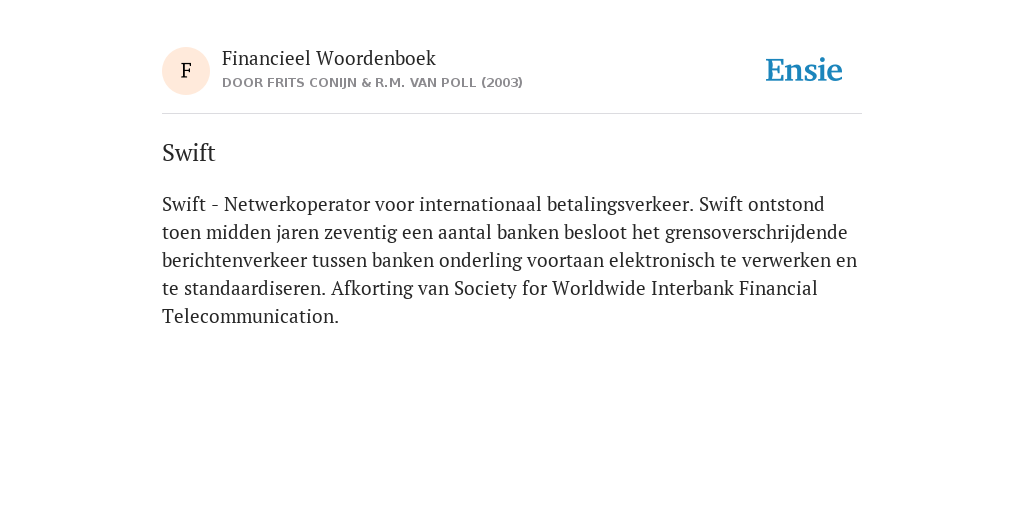 F

Financieel Woordenboek
DOOR FRITS CONIJN & R.M. VAN POLL (2003)

Ensie

Swift

Swift - Netwerkoperator voor internationaal betalingsverkeer. Swift ontstond toen midden jaren zeventig een aantal banken besloot het grensoverschrijdende berichtenverkeer tussen banken onderling voortaan elektronisch te verwerken en te standaardiseren. Afkorting van Society for Worldwide Interbank Financial Telecommunication.